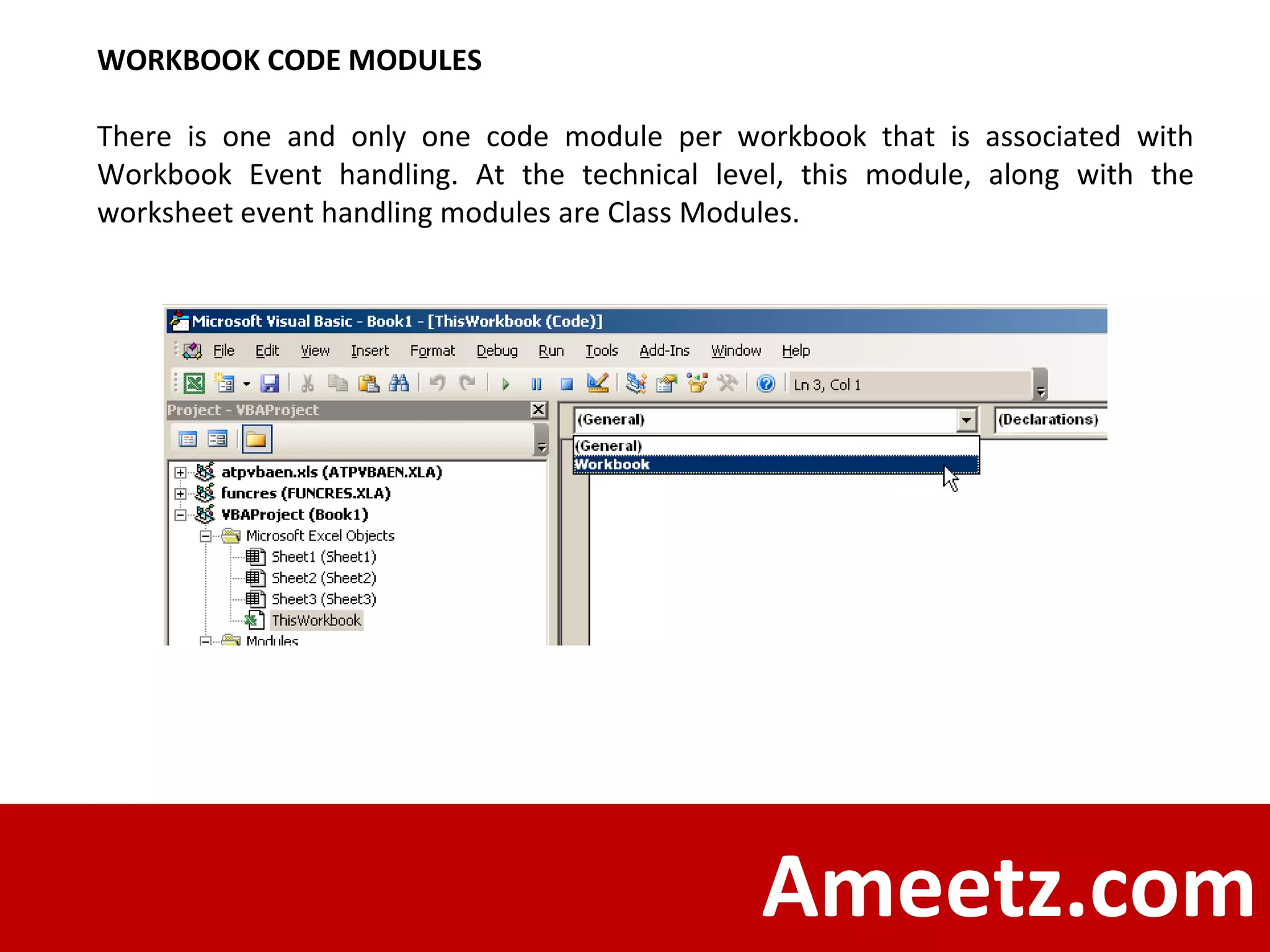 WORKBOOK CODE MODULES

There is one and only one code module per workbook that is associated with Workbook Event handling. At the technical level, this module, along with the worksheet event handling modules are Class Modules.

Microsoft Visual Basic - Book1 - [ThisWorkbook (Code)]

File Edit View Insert Format Debug Run Tools Add-Ins Window Help

Ln 3, Col 1

Project - VBAProject

atpvbaen.xls (ATPVBAEN.XLA)
funcres (FUNCRES.XLA)
VBAProject (Book1)
Microsoft Excel Objects
Sheet1 (Sheet1)
Sheet2 (Sheet2)
Sheet3 (Sheet3)
ThisWorkbook
Modules

(General)
(Declarations)
(General)
Workbook

Ameetz.com